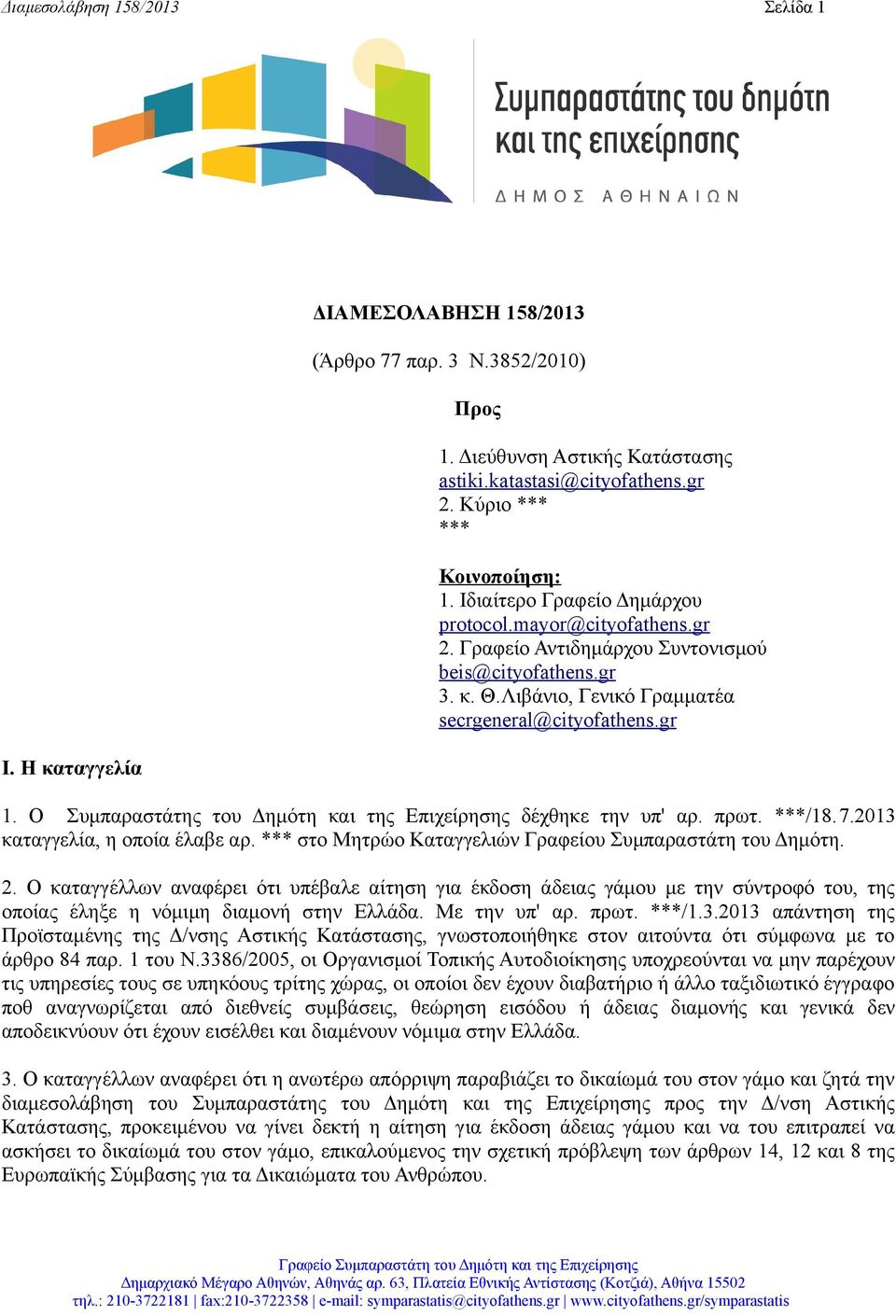 Διαμεσολάβηση 158/2013

Σελίδα 1

Συμπαραστάτης του δημότη και της επιχείρησης
ΔΗΜΟΣ ΑΘΗΝΑΙΩΝ

ΔΙΑΜΕΣΟΛΑΒΗΣΗ 158/2013

(Άρθρο 77 παρ. 3 Ν.3852/2010)

Προς

1. Διεύθυνση Αστικής Κατάστασης
astiki.katastasi@cityofathens.gr
2. Κύριο ***
***

Κοινοποίηση:
1. Ιδιαίτερο Γραφείο Δημάρχου
protocol.mayor@cityofathens.gr
2. Γραφείο Αντιδημάρχου Συντονισμού
beis@cityofathens.gr
3. κ. Θ.Λιβάνιο, Γενικό Γραμματέα
secrgeneral@cityofathens.gr

Ι. Η καταγγελία

1. Ο Συμπαραστάτης του Δημότη και της Επιχείρησης δέχθηκε την υπ' αρ. πρωτ. ***/18.7.2013 καταγγελία, η οποία έλαβε αρ. *** στο Μητρώο Καταγγελιών Γραφείου Συμπαραστάτη του Δημότη.

2. Ο καταγγέλλων αναφέρει ότι υπέβαλε αίτηση για έκδοση άδειας γάμου με την σύντροφό του, της οποίας έληξε η νόμιμη διαμονή στην Ελλάδα. Με την υπ' αρ. πρωτ. ***/1.3.2013 απάντηση της Προϊσταμένης της Δ/νσης Αστικής Κατάστασης, γνωστοποιήθηκε στον αιτούντα ότι σύμφωνα με το άρθρο 84 παρ. 1 του Ν.3386/2005, οι Οργανισμοί Τοπικής Αυτοδιοίκησης υποχρεούνται να μην παρέχουν τις υπηρεσίες τους σε υπηκόους τρίτης χώρας, οι οποίοι δεν έχουν διαβατήριο ή άλλο ταξιδιωτικό έγγραφο ποθ αναγνωρίζεται από διεθνείς συμβάσεις, θεώρηση εισόδου ή άδειας διαμονής και γενικά δεν αποδεικνύουν ότι έχουν εισέλθει και διαμένουν νόμιμα στην Ελλάδα.

3. Ο καταγγέλλων αναφέρει ότι η ανωτέρω απόρριψη παραβιάζει το δικαίωμά του στον γάμο και ζητά την διαμεσολάβηση του Συμπαραστάτης του Δημότη και της Επιχείρησης προς την Δ/νση Αστικής Κατάστασης, προκειμένου να γίνει δεκτή η αίτηση για έκδοση άδειας γάμου και να του επιτραπεί να ασκήσει το δικαίωμά του στον γάμο, επικαλούμενος την σχετική πρόβλεψη των άρθρων 14, 12 και 8 της Ευρωπαϊκής Σύμβασης για τα Δικαιώματα του Ανθρώπου.

Γραφείο Συμπαραστάτη του Δημότη και της Επιχείρησης
Δημαρχιακό Μέγαρο Αθηνών, Αθηνάς αρ. 63, Πλατεία Εθνικής Αντίστασης (Κοτζιά), Αθήνα 15502
τηλ.: 210-3722181 | fax:210-3722358 | e-mail: symparastatis@cityofathens.gr | www.cityofathens.gr/symparastatis